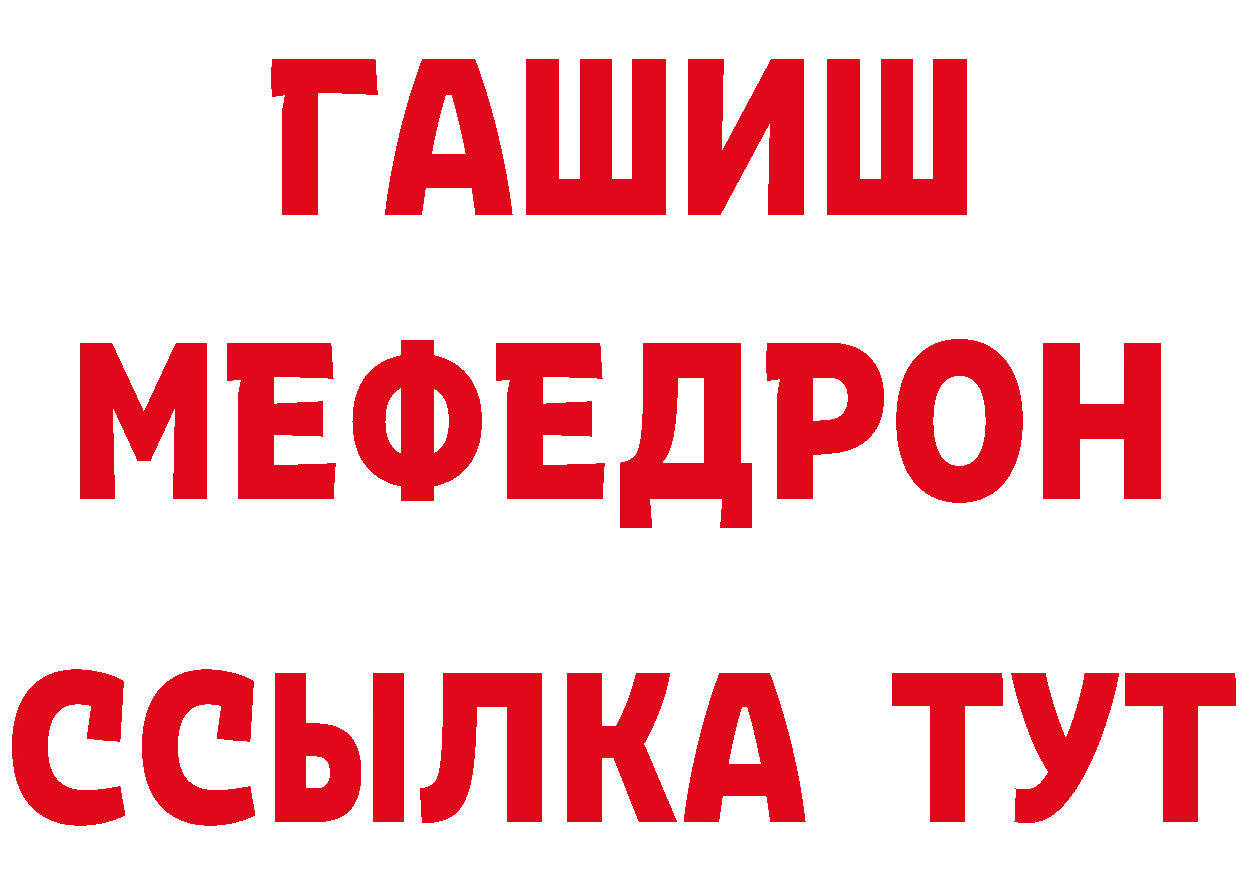 ГАШИШ
МЕФЕДРОН
ССЫЛКА ТУТ